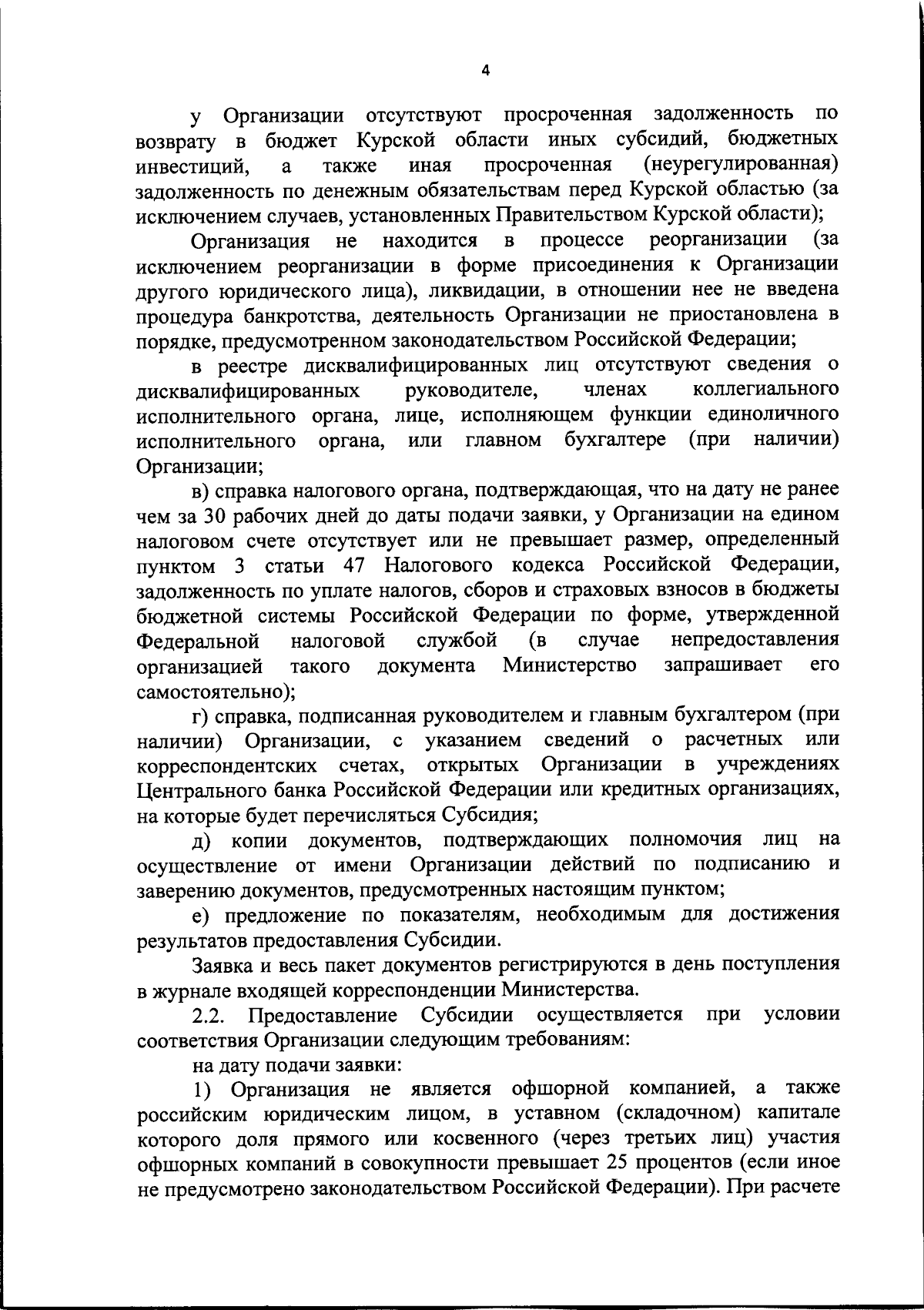 4

у Организации отсутствуют просроченная задолженность по возврату в бюджет Курской области иных субсидий, бюджетных инвестиций, а также иная просроченная (неурегулированная) задолженность по денежным обязательствам перед Курской областью (за исключением случаев, установленных Правительством Курской области);

Организация не находится в процессе реорганизации (за исключением реорганизации в форме присоединения к Организации другого юридического лица), ликвидации, в отношении нее не введена процедура банкротства, деятельность Организации не приостановлена в порядке, предусмотренном законодательством Российской Федерации;

в реестре дисквалифицированных лиц отсутствуют сведения о дисквалифицированных руководителе, членах коллегиального исполнительного органа, лице, исполняющем функции единоличного исполнительного органа, или главном бухгалтере (при наличии) Организации;

в) справка налогового органа, подтверждающая, что на дату не ранее чем за 30 рабочих дней до даты подачи заявки, у Организации на едином налоговом счете отсутствует или не превышает размер, определенный пунктом 3 статьи 47 Налогового кодекса Российской Федерации, задолженность по уплате налогов, сборов и страховых взносов в бюджеты бюджетной системы Российской Федерации по форме, утвержденной Федеральной налоговой службой (в случае непредоставления организацией такого документа Министерство запрашивает его самостоятельно);

г) справка, подписанная руководителем и главным бухгалтером (при наличии) Организации, с указанием сведений о расчетных или корреспондентских счетах, открытых Организации в учреждениях Центрального банка Российской Федерации или кредитных организациях, на которые будет перечисляться Субсидия;

д) копии документов, подтверждающих полномочия лиц на осуществление от имени Организации действий по подписанию и заверению документов, предусмотренных настоящим пунктом;

е) предложение по показателям, необходимым для достижения результатов предоставления Субсидии.

Заявка и весь пакет документов регистрируются в день поступления в журнале входящей корреспонденции Министерства.

2.2. Предоставление Субсидии осуществляется при условии соответствия Организации следующим требованиям:

на дату подачи заявки:

1) Организация не является офшорной компанией, а также российским юридическим лицом, в уставном (складочном) капитале которого доля прямого или косвенного (через третьих лиц) участия офшорных компаний в совокупности превышает 25 процентов (если иное не предусмотрено законодательством Российской Федерации). При расчете